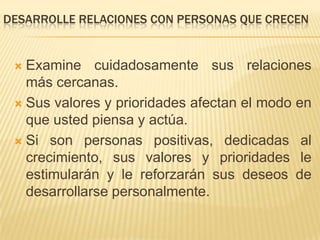 DESARROLLE RELACIONES CON PERSONAS QUE CRECEN

Examine cuidadosamente sus relaciones más cercanas.

Sus valores y prioridades afectan el modo en que usted piensa y actúa.

Si son personas positivas, dedicadas al crecimiento, sus valores y prioridades le estimularán y le reforzarán sus deseos de desarrollarse personalmente.